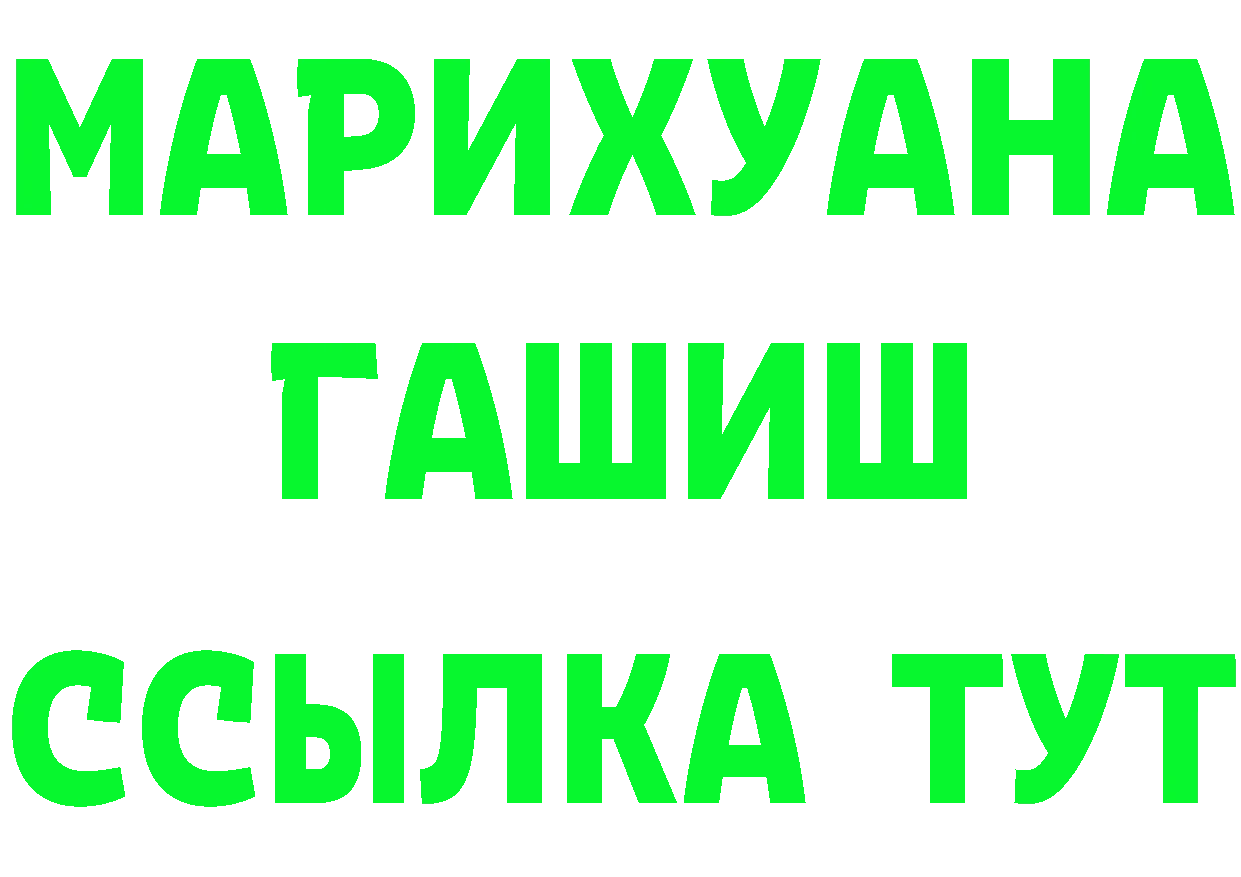 МАРИХУАНА
ГАШИШ
ССЫЛКА ТУТ